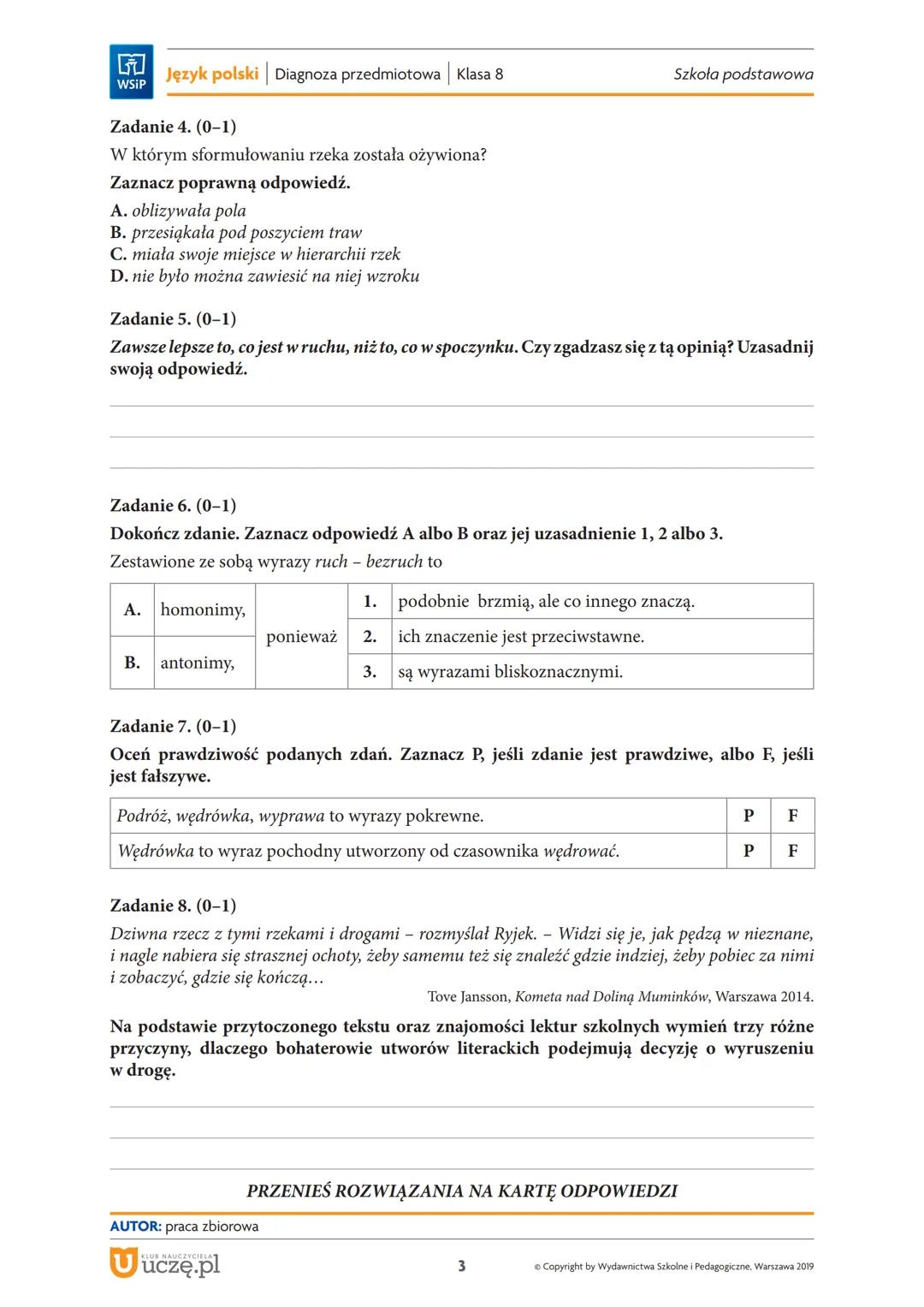 WSiP Język polski | Diagnoza przedmiotowa | Klasa 8 Szkoła podstawowa

Zadanie 4. (0–1)
W którym sformułowaniu rzeka została ożywiona?
Zaznacz poprawną odpowiedź.
A. oblizywała pola
B. przesiąkała pod poszyciem traw
C. miała swoje miejsce w hierarchii rzek
D. nie było można zawiesić na niej wzroku

Zadanie 5. (0–1)
Zawsze lepsze to, co jest w ruchu, niż to, co w spoczynku. Czy zgadzasz się z tą opinią? Uzasadnij swoją odpowiedź.

Zadanie 6. (0–1)
Dokończ zdanie. Zaznacz odpowiedź A albo B oraz jej uzasadnienie 1, 2 albo 3.
Zestawione ze sobą wyrazy ruch – bezruch to

| A. | homonimy, | ponieważ | 1. | podobnie brzmią, ale co innego znaczą. |
|---|---|---|---|---|
| B. | antonimy, | | 2. | ich znaczenie jest przeciwstawne. |
| | | | 3. | są wyrazami bliskoznacznymi. |

Zadanie 7. (0–1)
Oceń prawdziwość podanych zdań. Zaznacz P, jeśli zdanie jest prawdziwe, albo F, jeśli jest fałszywe.

| Podróż, wędrówka, wyprawa to wyrazy pokrewne. | P | F |
|---|---|---|
| Wędrówka to wyraz pochodny utworzony od czasownika wędrować. | P | F |

Zadanie 8. (0–1)
Dziwna rzecz z tymi rzekami i drogami – rozmyślał Ryjek. – Widzi się je, jak pędzą w nieznane, i nagle nabiera się strasznej ochoty, żeby samemu też się znaleźć gdzie indziej, żeby pobiec za nimi i zobaczyć, gdzie się kończą…
Tove Jansson, Kometa nad Doliną Muminków, Warszawa 2014.

Na podstawie przytoczonego tekstu oraz znajomości lektur szkolnych wymień trzy różne przyczyny, dlaczego bohaterowie utworów literackich podejmują decyzję o wyruszeniu w drogę.

PRZENIEŚ ROZWIĄZANIA NA KARTĘ ODPOWIEDZI

AUTOR: praca zbiorowa
KLUB NAUCZYCIELA uczę.pl 3 © Copyright by Wydawnictwa Szkolne i Pedagogiczne, Warszawa 2019